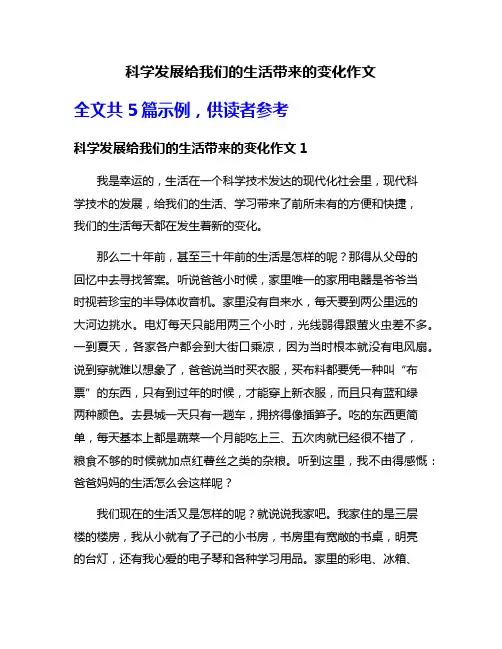 科学发展给我们的生活带来的变化作文

全文共 5 篇示例，供读者参考

科学发展给我们的生活带来的变化作文 1

我是幸运的，生活在一个科学技术发达的现代化社会里，现代科学技术的发展，给我们的生活、学习带来了前所未有的方便和快捷，我们的生活每天都在发生着新的变化。

那么二十年前，甚至三十年前的生活是怎样的呢？那得从父母的回忆中去寻找答案。听说爸爸小时候，家里唯一的家用电器是爷爷当时视若珍宝的半导体收音机。家里没有自来水，每天要到两公里远的大河边挑水。电灯每天只能用两三个小时，光线弱得跟萤火虫差不多。一到夏天，各家各户都会到大街口乘凉，因为当时根本就没有电风扇。说到穿就难以想象了，爸爸说当时买衣服，买布料都要凭一种叫“布票”的东西，只有到过年的时候，才能穿上新衣服，而且只有蓝和绿两种颜色。去县城一天只有一趟车，拥挤得像插笋子。吃的东西更简单，每天基本上都是蔬菜一个月能吃上三、五次肉就已经很不错了，粮食不够的时候就加点红薯丝之类的杂粮。听到这里，我不由得感慨：爸爸妈妈的生活怎么会这样呢？

我们现在的生活又是怎样的呢？就说说我家吧。我家住的是三层楼的楼房，我从小就有了子己的小书房，书房里有宽敞的书桌，明亮的台灯，还有我心爱的电子琴和各种学习用品。家里的彩电、冰箱、